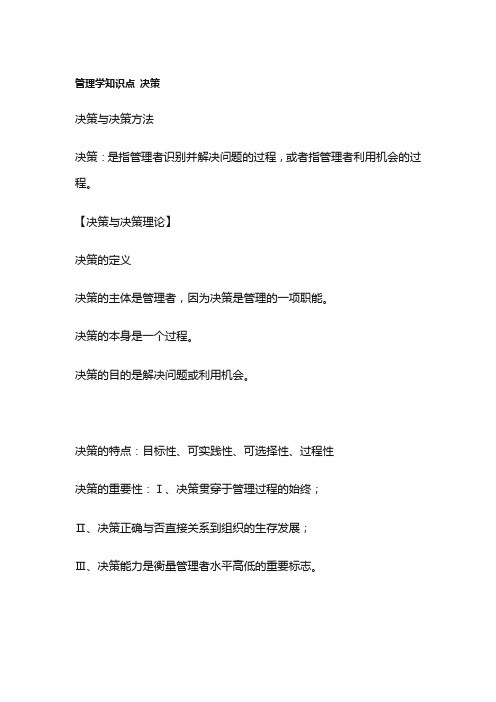 管理学知识点 决策

决策与决策方法

决策：是指管理者识别并解决问题的过程，或者指管理者利用机会的过程。

【决策与决策理论】

决策的定义

决策的主体是管理者，因为决策是管理的一项职能。

决策的本身是一个过程。

决策的目的是解决问题或利用机会。

决策的特点：目标性、可实践性、可选择性、过程性

决策的重要性：Ⅰ、决策贯穿于管理过程的始终；

Ⅱ、决策正确与否直接关系到组织的生存发展；

Ⅲ、决策能力是衡量管理者水平高低的重要标志。